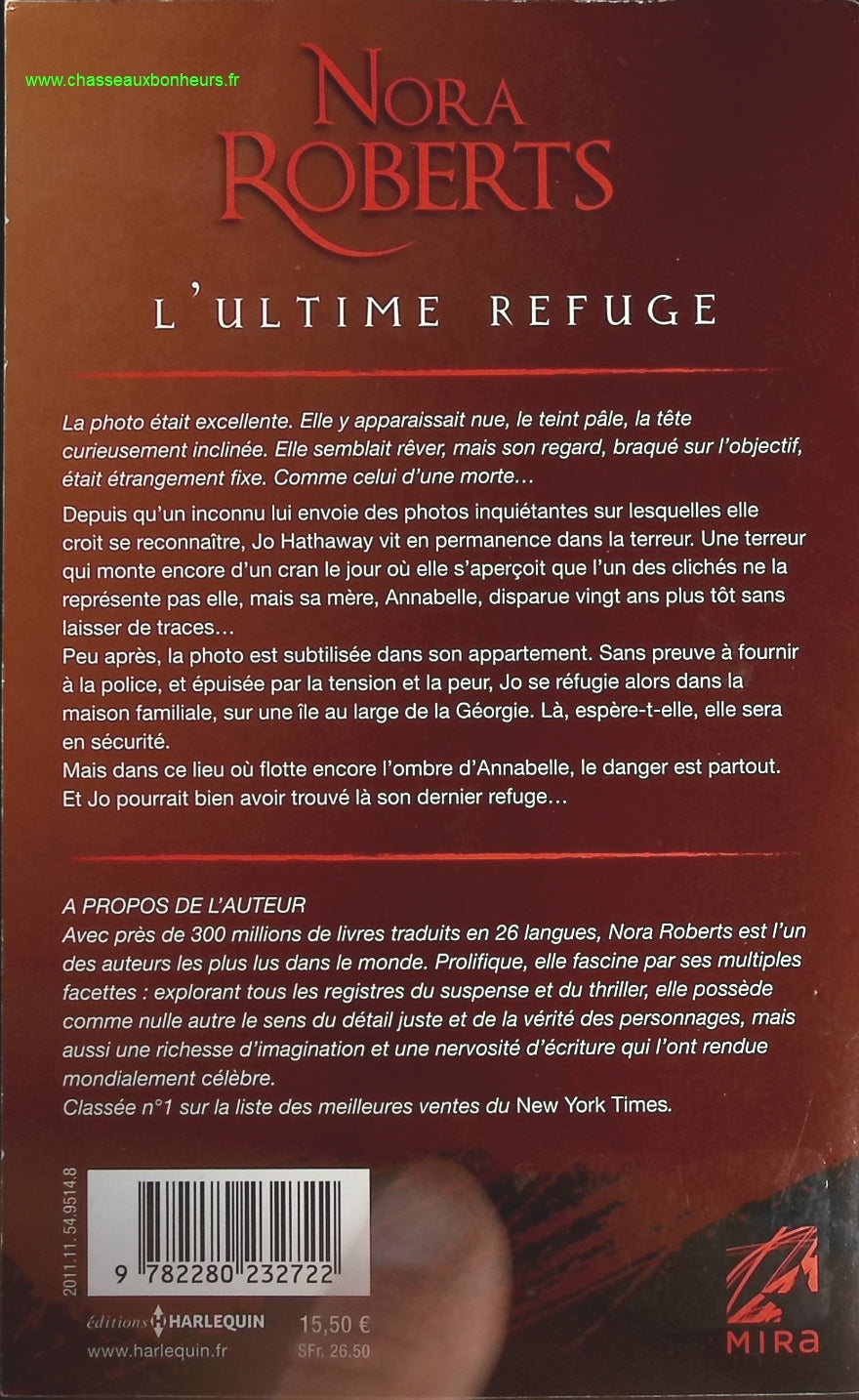 www.chasseauxbonheurs.fr

NORA ROBERTS

L'ULTIME REFUGE

La photo était excellente. Elle y apparaissait nue, le teint pâle, la tête curieusement inclinée. Elle semblait rêver, mais son regard, braqué sur l'objectif, était étrangement fixe. Comme celui d'une morte…

Depuis qu'un inconnu lui envoie des photos inquiétantes sur lesquelles elle croit se reconnaître, Jo Hathaway vit en permanence dans la terreur. Une terreur qui monte encore d'un cran le jour où elle s'aperçoit que l'un des clichés ne la représente pas elle, mais sa mère, Annabelle, disparue vingt ans plus tôt sans laisser de traces…
Peu après, la photo est subtilisée dans son appartement. Sans preuve à fournir à la police, et épuisée par la tension et la peur, Jo se réfugie alors dans la maison familiale, sur une île au large de la Géorgie. Là, espère-t-elle, elle sera en sécurité.
Mais dans ce lieu où flotte encore l'ombre d'Annabelle, le danger est partout. Et Jo pourrait bien avoir trouvé là son dernier refuge…

A PROPOS DE L'AUTEUR
Avec près de 300 millions de livres traduits en 26 langues, Nora Roberts est l'un des auteurs les plus lus dans le monde. Prolifique, elle fascine par ses multiples facettes : explorant tous les registres du suspense et du thriller, elle possède comme nulle autre le sens du détail juste et de la vérité des personnages, mais aussi une richesse d'imagination et une nervosité d'écriture qui l'ont rendue mondialement célèbre.
Classée n°1 sur la liste des meilleures ventes du New York Times.

2011.11.54.9514.8

9 782280 232722

éditions HARLEQUIN
www.harlequin.fr

15,50 €
SFr. 26.50

MIRA